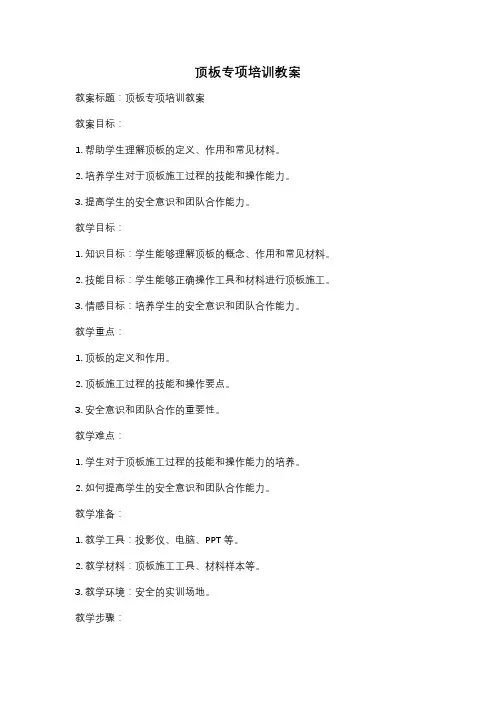 顶板专项培训教案

教案标题：顶板专项培训教案

教案目标：

1. 帮助学生理解顶板的定义、作用和常见材料。

2. 培养学生对于顶板施工过程的技能和操作能力。

3. 提高学生的安全意识和团队合作能力。

教学目标：

1. 知识目标：学生能够理解顶板的概念、作用和常见材料。

2. 技能目标：学生能够正确操作工具和材料进行顶板施工。

3. 情感目标：培养学生的安全意识和团队合作能力。

教学重点：

1. 顶板的定义和作用。

2. 顶板施工过程的技能和操作要点。

3. 安全意识和团队合作的重要性。

教学难点：

1. 学生对于顶板施工过程的技能和操作能力的培养。

2. 如何提高学生的安全意识和团队合作能力。

教学准备：

1. 教学工具：投影仪、电脑、PPT 等。

2. 教学材料：顶板施工工具、材料样本等。

3. 教学环境：安全的实训场地。

教学步骤：